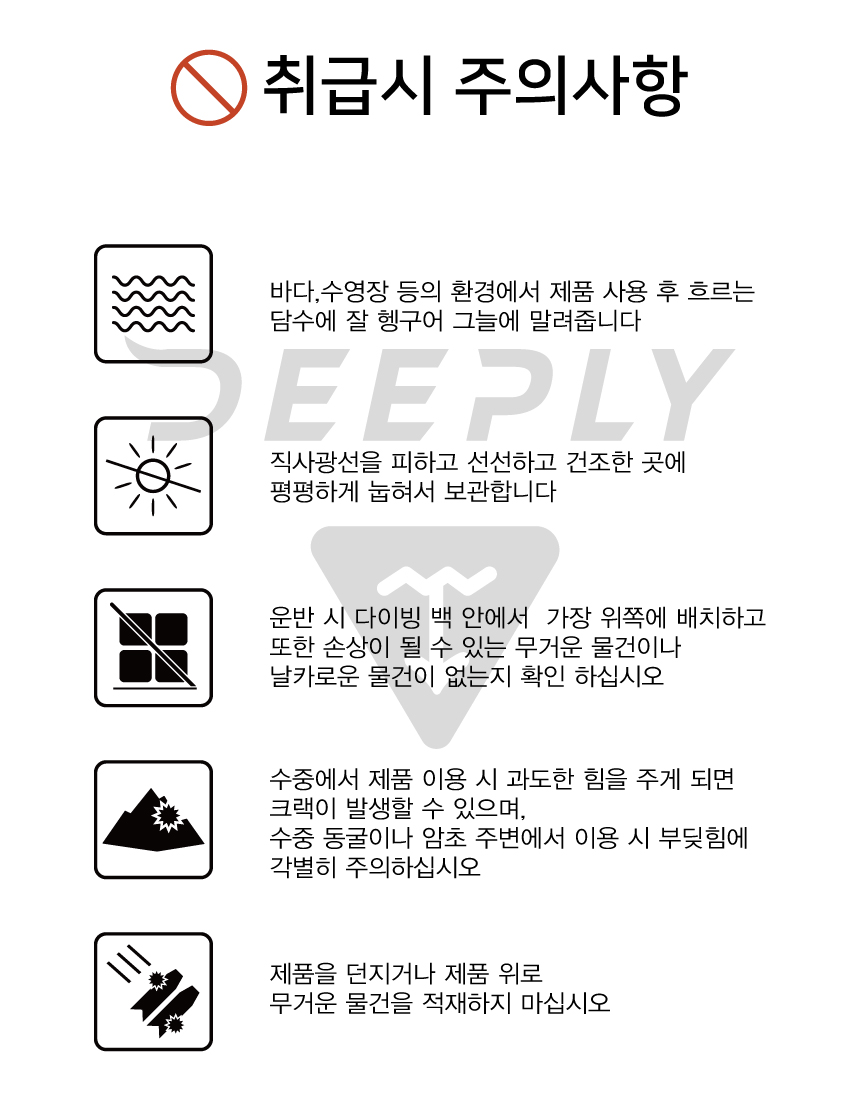 취급시 주의사항

DEEPLY

바다,수영장 등의 환경에서 제품 사용 후 흐르는 담수에 잘 헹구어 그늘에 말려줍니다

직사광선을 피하고 선선하고 건조한 곳에 평평하게 눕혀서 보관합니다

운반 시 다이빙 백 안에서 가장 위쪽에 배치하고 또한 손상이 될 수 있는 무거운 물건이나 날카로운 물건이 없는지 확인 하십시오

수중에서 제품 이용 시 과도한 힘을 주게 되면 크랙이 발생할 수 있으며, 수중 동굴이나 암초 주변에서 이용 시 부딪힘에 각별히 주의하십시오

제품을 던지거나 제품 위로 무거운 물건을 적재하지 마십시오